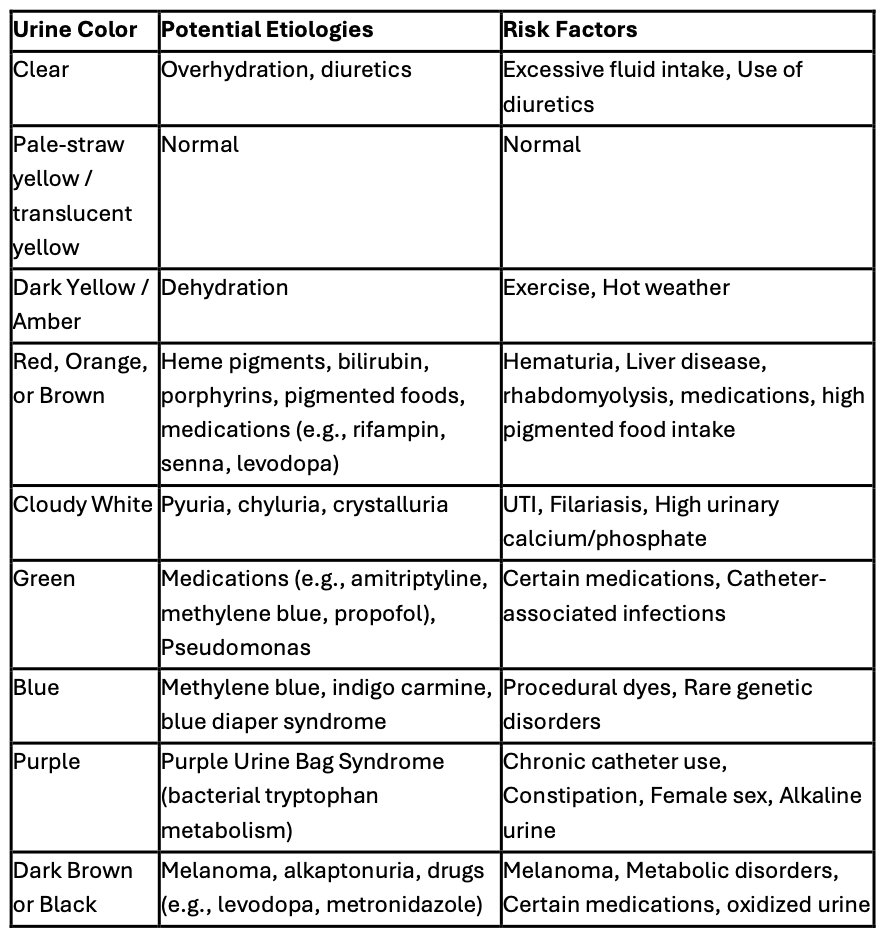 | Urine Color | Potential Etiologies | Risk Factors |
|---|---|---|
| Clear | Overhydration, diuretics | Excessive fluid intake, Use of diuretics |
| Pale-straw yellow / translucent yellow | Normal | Normal |
| Dark Yellow / Amber | Dehydration | Exercise, Hot weather |
| Red, Orange, or Brown | Heme pigments, bilirubin, porphyrins, pigmented foods, medications (e.g., rifampin, senna, levodopa) | Hematuria, Liver disease, rhabdomyolysis, medications, high pigmented food intake |
| Cloudy White | Pyuria, chyluria, crystalluria | UTI, Filariasis, High urinary calcium/phosphate |
| Green | Medications (e.g., amitriptyline, methylene blue, propofol), Pseudomonas | Certain medications, Catheter-associated infections |
| Blue | Methylene blue, indigo carmine, blue diaper syndrome | Procedural dyes, Rare genetic disorders |
| Purple | Purple Urine Bag Syndrome (bacterial tryptophan metabolism) | Chronic catheter use, Constipation, Female sex, Alkaline urine |
| Dark Brown or Black | Melanoma, alkaptonuria, drugs (e.g., levodopa, metronidazole) | Melanoma, Metabolic disorders, Certain medications, oxidized urine |